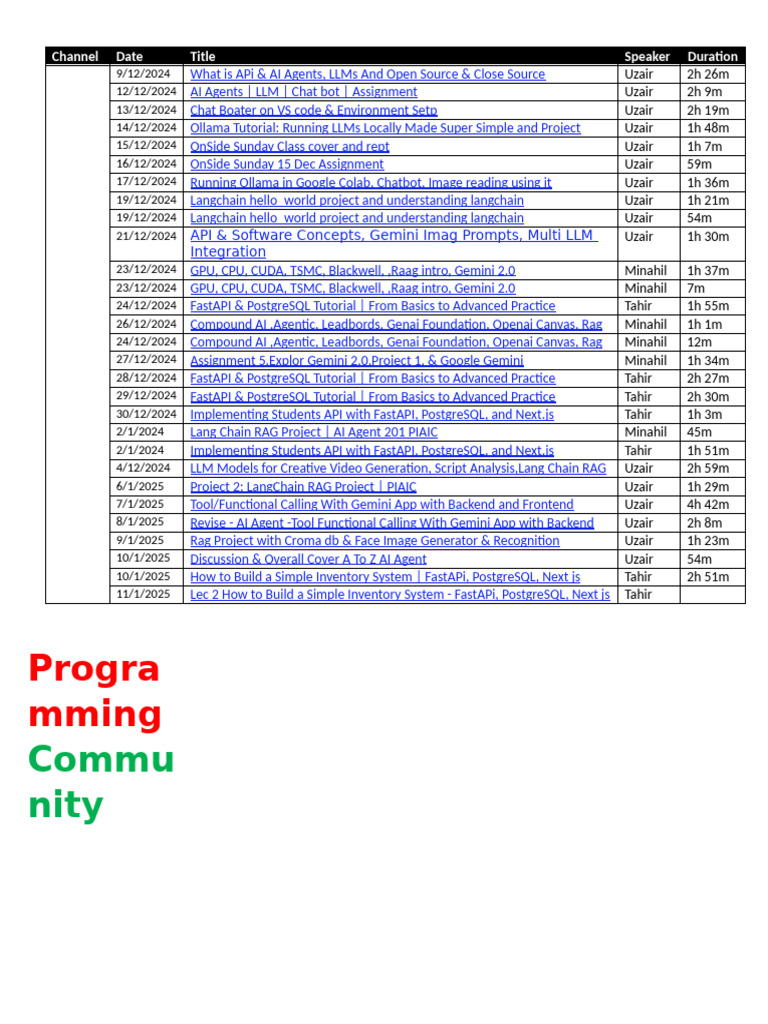 | Channel | Date | Title | Speaker | Duration |
|---|---|---|---|---|
| | 9/12/2024 | What is APi & AI Agents, LLMs And Open Source & Close Source | Uzair | 2h 26m |
| | 12/12/2024 | AI Agents \| LLM \| Chat bot \| Assignment | Uzair | 2h 9m |
| | 13/12/2024 | Chat Boater on VS code & Environment Setp | Uzair | 2h 19m |
| | 14/12/2024 | Ollama Tutorial: Running LLMs Locally Made Super Simple and Project | Uzair | 1h 48m |
| | 15/12/2024 | OnSide Sunday Class cover and rept | Uzair | 1h 7m |
| | 16/12/2024 | OnSide Sunday 15 Dec Assignment | Uzair | 59m |
| | 17/12/2024 | Running Ollama in Google Colab, Chatbot, Image reading using it | Uzair | 1h 36m |
| | 19/12/2024 | Langchain hello_world project and understanding langchain | Uzair | 1h 21m |
| | 19/12/2024 | Langchain hello_world project and understanding langchain | Uzair | 54m |
| | 21/12/2024 | API & Software Concepts, Gemini Imag Prompts, Multi LLM Integration | Uzair | 1h 30m |
| | 23/12/2024 | GPU, CPU, CUDA, TSMC, Blackwell, ,Raag intro, Gemini 2.0 | Minahil | 1h 37m |
| | 23/12/2024 | GPU, CPU, CUDA, TSMC, Blackwell, ,Raag intro, Gemini 2.0 | Minahil | 7m |
| | 24/12/2024 | FastAPI & PostgreSQL Tutorial \| From Basics to Advanced Practice | Tahir | 1h 55m |
| | 26/12/2024 | Compound AI ,Agentic, Leadbords, Genai Foundation, Openai Canvas, Rag | Minahil | 1h 1m |
| | 24/12/2024 | Compound AI ,Agentic, Leadbords, Genai Foundation, Openai Canvas, Rag | Minahil | 12m |
| | 27/12/2024 | Assignment 5,Explor Gemini 2.0,Project 1, & Google Gemini | Minahil | 1h 34m |
| | 28/12/2024 | FastAPI & PostgreSQL Tutorial \| From Basics to Advanced Practice | Tahir | 2h 27m |
| | 29/12/2024 | FastAPI & PostgreSQL Tutorial \| From Basics to Advanced Practice | Tahir | 2h 30m |
| | 30/12/2024 | Implementing Students API with FastAPI, PostgreSQL, and Next.js | Tahir | 1h 3m |
| | 2/1/2024 | Lang Chain RAG Project \| AI Agent 201 PIAIC | Minahil | 45m |
| | 2/1/2024 | Implementing Students API with FastAPI, PostgreSQL, and Next.js | Tahir | 1h 51m |
| | 4/12/2024 | LLM Models for Creative Video Generation, Script Analysis,Lang Chain RAG | Uzair | 2h 59m |
| | 6/1/2025 | Project 2: LangChain RAG Project \| PIAIC | Uzair | 1h 29m |
| | 7/1/2025 | Tool/Functional Calling With Gemini App with Backend and Frontend | Uzair | 4h 42m |
| | 8/1/2025 | Revise - AI Agent -Tool Functional Calling With Gemini App with Backend | Uzair | 2h 8m |
| | 9/1/2025 | Rag Project with Croma db & Face Image Generator & Recognition | Uzair | 1h 23m |
| | 10/1/2025 | Discussion & Overall Cover A To Z AI Agent | Uzair | 54m |
| | 10/1/2025 | How to Build a Simple Inventory System \| FastAPi, PostgreSQL, Next js | Tahir | 2h 51m |
| | 11/1/2025 | Lec 2 How to Build a Simple Inventory System - FastAPi, PostgreSQL, Next js | Tahir | |

Programming Community